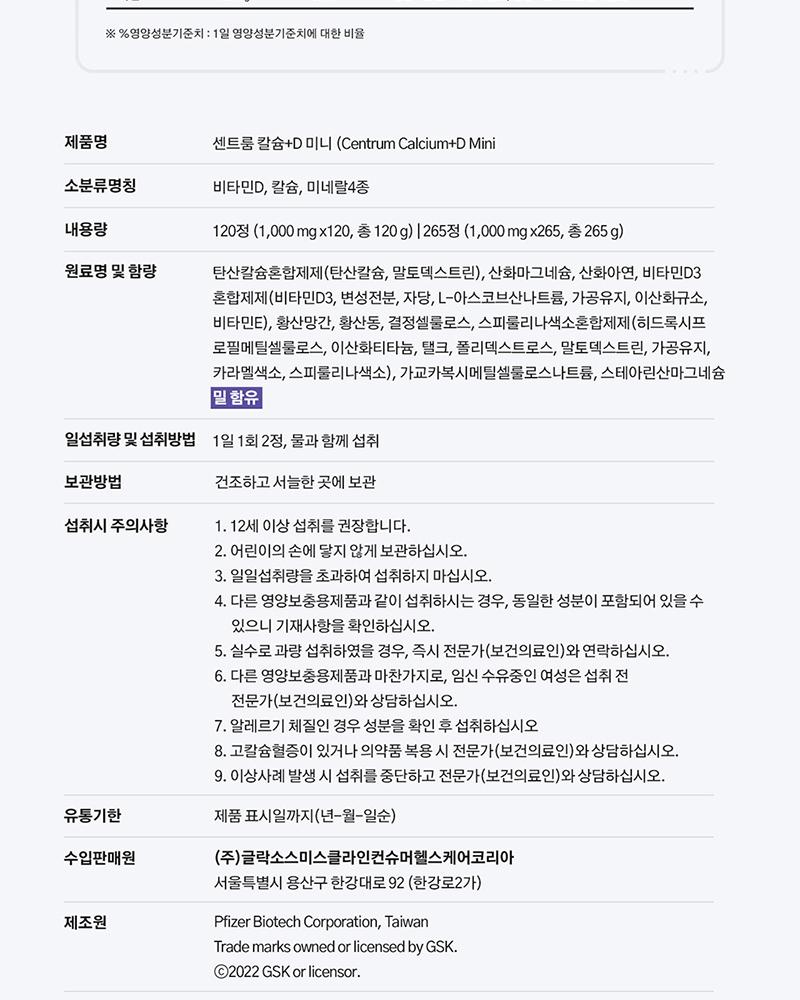 ※ %영양성분기준치 : 1일 영양성분기준치에 대한 비율

제품명
센트룸 칼슘+D 미니 (Centrum Calcium+D Mini

소분류명칭
비타민D, 칼슘, 미네랄4종

내용량
120정 (1,000 mg x120, 총 120 g) | 265정 (1,000 mg x265, 총 265 g)

원료명 및 함량
탄산칼슘혼합제제(탄산칼슘, 말토덱스트린), 산화마그네슘, 산화아연, 비타민D3 혼합제제(비타민D3, 변성전분, 자당, L-아스코브산나트륨, 가공유지, 이산화규소, 비타민E), 황산망간, 황산동, 결정셀룰로스, 스피룰리나색소혼합제제(히드록시프로필메틸셀룰로스, 이산화티타늄, 탤크, 폴리덱스트로스, 말토덱스트린, 가공유지, 카라멜색소, 스피룰리나색소), 가교카복시메틸셀룰로스나트륨, 스테아린산마그네슘
밀 함유

일섭취량 및 섭취방법
1일 1회 2정, 물과 함께 섭취

보관방법
건조하고 서늘한 곳에 보관

섭취시 주의사항
1. 12세 이상 섭취를 권장합니다.
2. 어린이의 손에 닿지 않게 보관하십시오.
3. 일일섭취량을 초과하여 섭취하지 마십시오.
4. 다른 영양보충용제품과 같이 섭취하시는 경우, 동일한 성분이 포함되어 있을 수 있으니 기재사항을 확인하십시오.
5. 실수로 과량 섭취하였을 경우, 즉시 전문가(보건의료인)와 연락하십시오.
6. 다른 영양보충용제품과 마찬가지로, 임신 수유중인 여성은 섭취 전 전문가(보건의료인)와 상담하십시오.
7. 알레르기 체질인 경우 성분을 확인 후 섭취하십시오
8. 고칼슘혈증이 있거나 의약품 복용 시 전문가(보건의료인)와 상담하십시오.
9. 이상사례 발생 시 섭취를 중단하고 전문가(보건의료인)와 상담하십시오.

유통기한
제품 표시일까지(년-월-일순)

수입판매원
(주)글락소스미스클라인컨슈머헬스케어코리아
서울특별시 용산구 한강대로 92 (한강로2가)

제조원
Pfizer Biotech Corporation, Taiwan
Trade marks owned or licensed by GSK.
©2022 GSK or licensor.